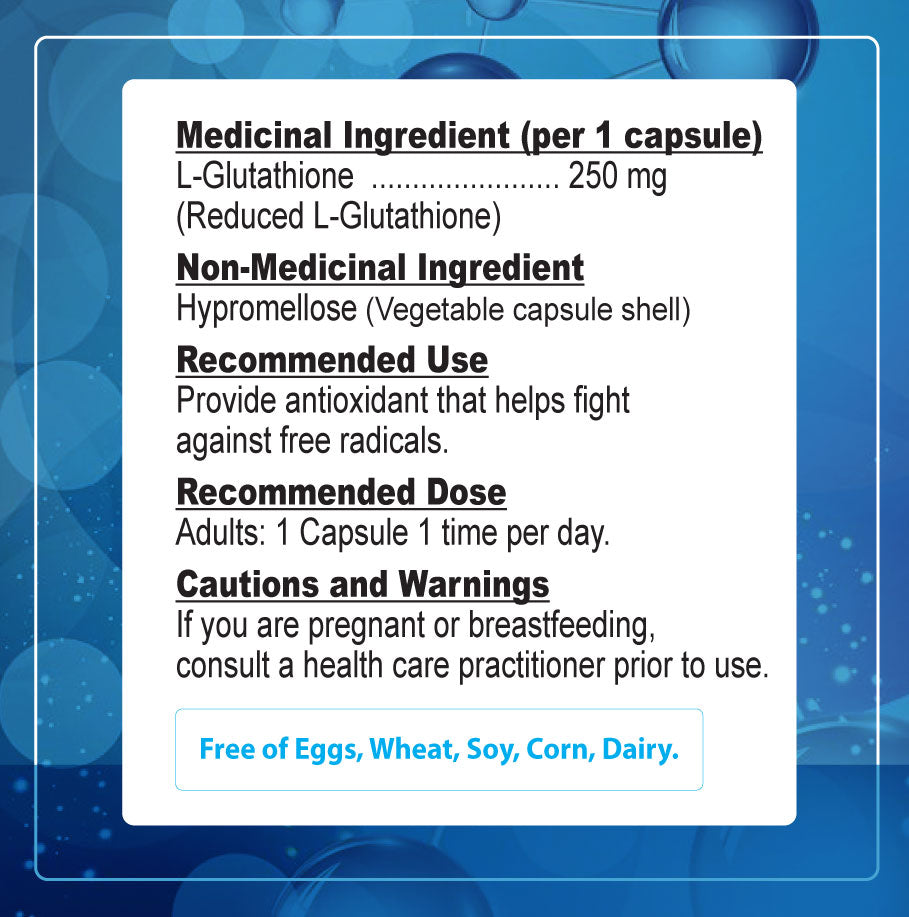 Medicinal Ingredient (per 1 capsule)
L-Glutathione ...................... 250 mg
(Reduced L-Glutathione)

Non-Medicinal Ingredient
Hypromellose (Vegetable capsule shell)

Recommended Use
Provide antioxidant that helps fight against free radicals.

Recommended Dose
Adults: 1 Capsule 1 time per day.

Cautions and Warnings
If you are pregnant or breastfeeding, consult a health care practitioner prior to use.

Free of Eggs, Wheat, Soy, Corn, Dairy.